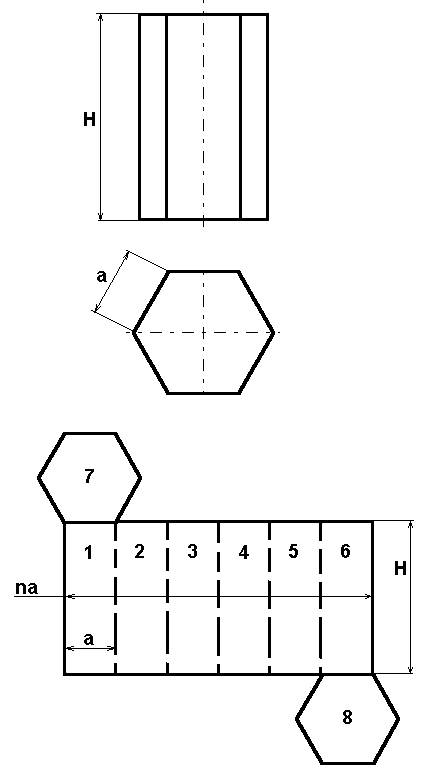 H

a

7

1
2
3
4
5
6

H

na

a

8